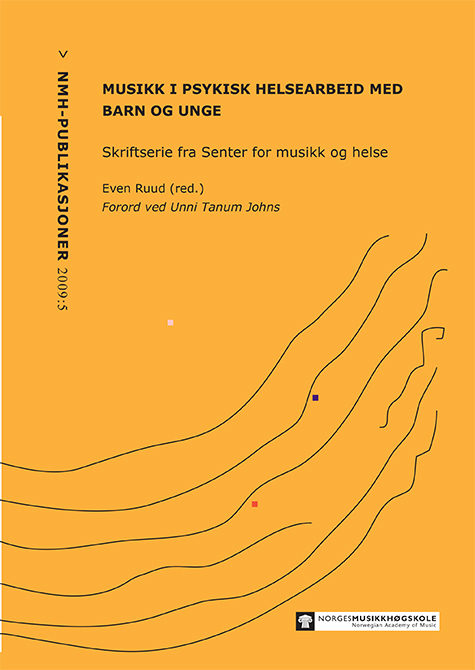 > NMH-PUBLIKASJONER 2009:5

MUSIKK I PSYKISK HELSEARBEID MED BARN OG UNGE

Skriftserie fra Senter for musikk og helse

Even Ruud (red.)
Forord ved Unni Tanum Johns

NORGESMUSIKKHØGSKOLE
Norwegian Academy of Music